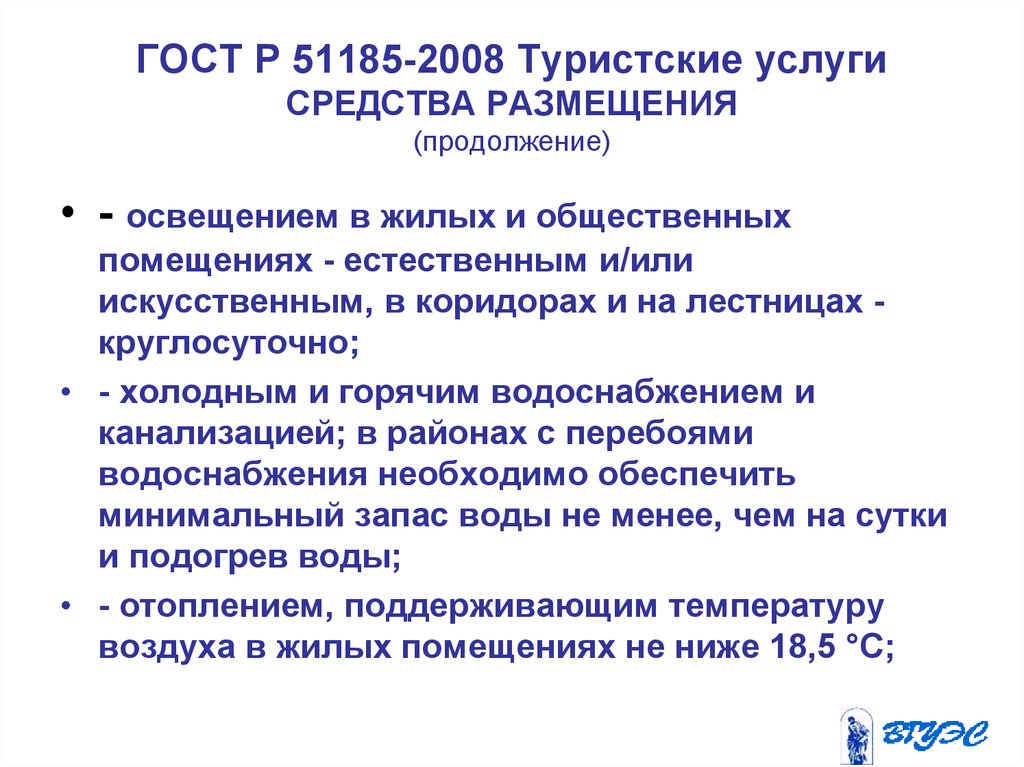 ГОСТ Р 51185-2008 Туристские услуги
СРЕДСТВА РАЗМЕЩЕНИЯ
(продолжение)

• - освещением в жилых и общественных помещениях - естественным и/или искусственным, в коридорах и на лестницах - круглосуточно;

• - холодным и горячим водоснабжением и канализацией; в районах с перебоями водоснабжения необходимо обеспечить минимальный запас воды не менее, чем на сутки и подогрев воды;

• - отоплением, поддерживающим температуру воздуха в жилых помещениях не ниже 18,5 °С;

ВГУЭС